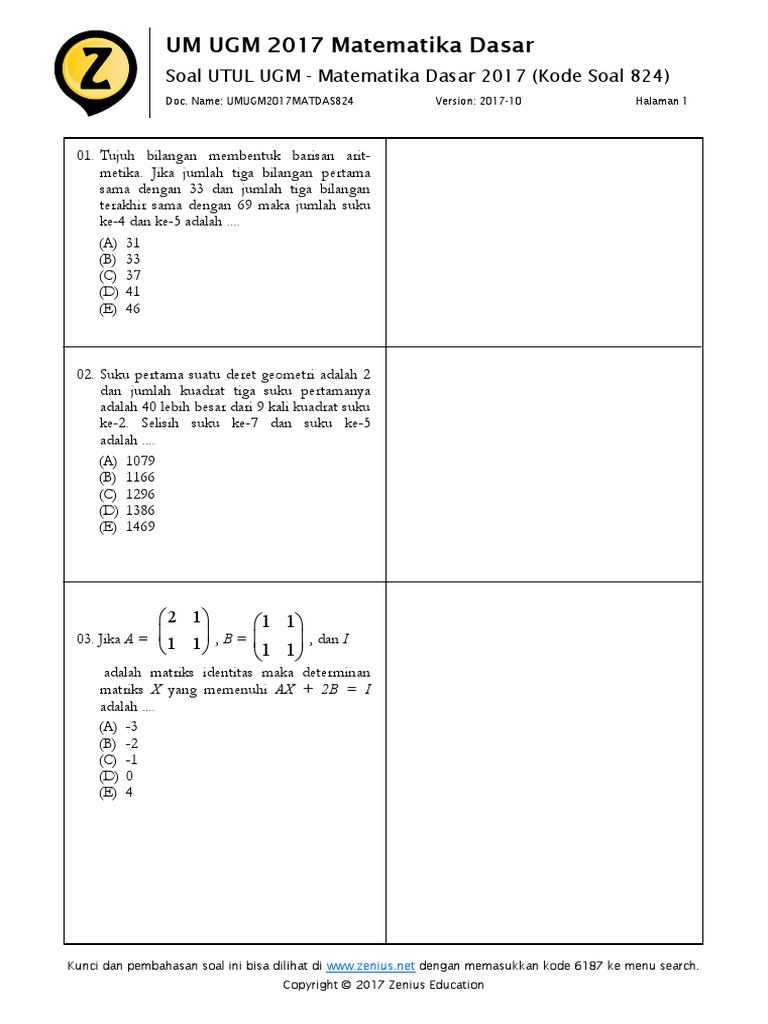 Z

UM UGM 2017 Matematika Dasar

Soal UTUL UGM - Matematika Dasar 2017 (Kode Soal 824)

Doc. Name: UMUGM2017MATDAS824 Version: 2017-10 Halaman 1

01. Tujuh bilangan membentuk barisan aritmetika. Jika jumlah tiga bilangan pertama sama dengan 33 dan jumlah tiga bilangan terakhir sama dengan 69 maka jumlah suku ke-4 dan ke-5 adalah ....

(A) 31
(B) 33
(C) 37
(D) 41
(E) 46

02. Suku pertama suatu deret geometri adalah 2 dan jumlah kuadrat tiga suku pertamanya adalah 40 lebih besar dari 9 kali kuadrat suku ke-2. Selisih suku ke-7 dan suku ke-5 adalah ....

(A) 1079
(B) 1166
(C) 1296
(D) 1386
(E) 1469

03. Jika $A = \begin{pmatrix} 2 & 1 \\ 1 & 1 \end{pmatrix}$, $B = \begin{pmatrix} 1 & 1 \\ 1 & 1 \end{pmatrix}$, dan $I$ adalah matriks identitas maka determinan matriks $X$ yang memenuhi $AX + 2B = I$ adalah ....

(A) -3
(B) -2
(C) -1
(D) 0
(E) 4

Kunci dan pembahasan soal ini bisa dilihat di www.zenius.net dengan memasukkan kode 6187 ke menu search.
Copyright © 2017 Zenius Education